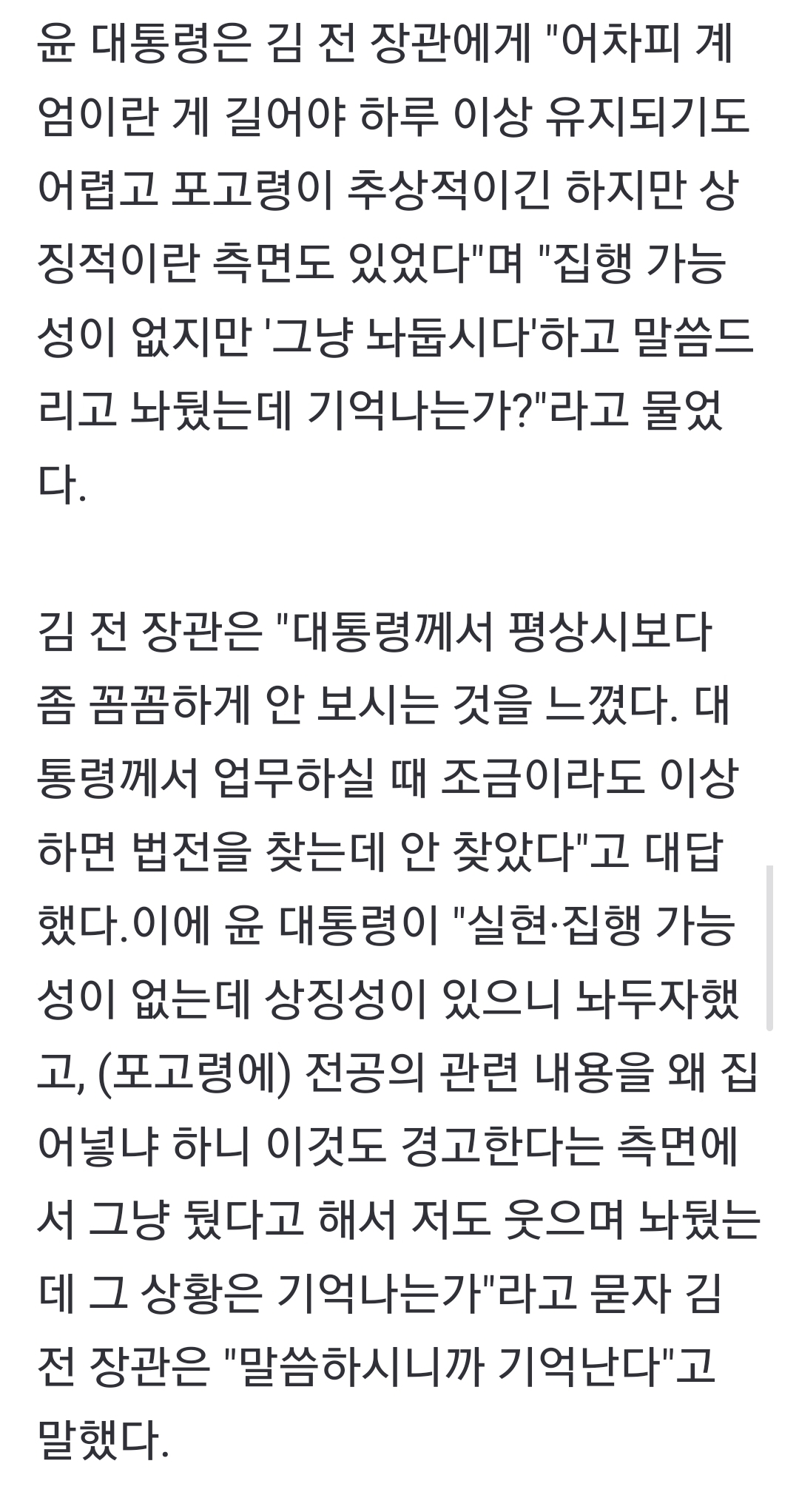 윤 대통령은 김 전 장관에게 "어차피 계엄이란 게 길어야 하루 이상 유지되기도 어렵고 포고령이 추상적이긴 하지만 상징적이란 측면도 있었다"며 "집행 가능성이 없지만 '그냥 놔둡시다'하고 말씀드리고 놔뒀는데 기억나는가?"라고 물었다.

김 전 장관은 "대통령께서 평상시보다 좀 꼼꼼하게 안 보시는 것을 느꼈다. 대통령께서 업무하실 때 조금이라도 이상하면 법전을 찾는데 안 찾았다"고 대답했다.이에 윤 대통령이 "실현·집행 가능성이 없는데 상징성이 있으니 놔두자했고, (포고령에) 전공의 관련 내용을 왜 집어넣냐 하니 이것도 경고한다는 측면에서 그냥 뒀다고 해서 저도 웃으며 놔뒀는데 그 상황은 기억나는가"라고 묻자 김 전 장관은 "말씀하시니까 기억난다"고 말했다.